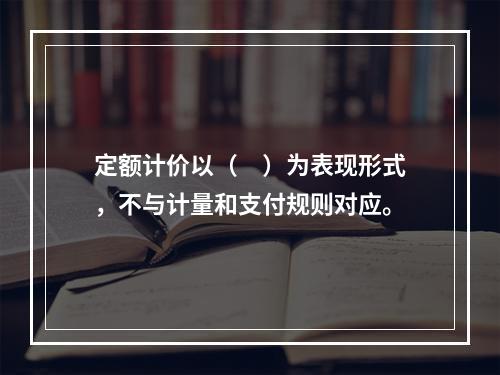 定额计价以（　）为表现形式，不与计量和支付规则对应。